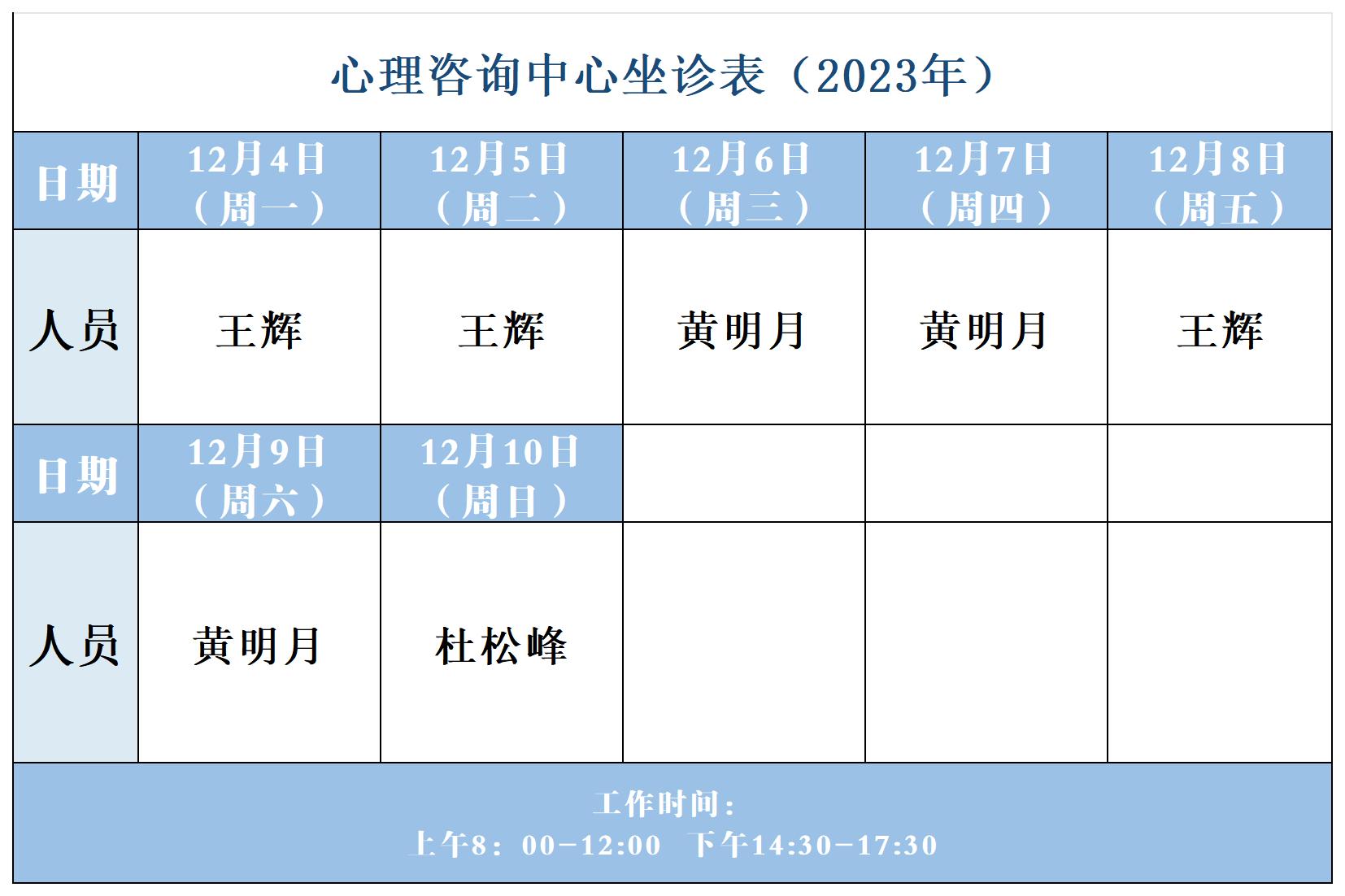 心理咨询中心坐诊表（2023年）

| 日期 | 12月4日（周一） | 12月5日（周二） | 12月6日（周三） | 12月7日（周四） | 12月8日（周五） |
|---|---|---|---|---|---|
| 人员 | 王辉 | 王辉 | 黄明月 | 黄明月 | 王辉 |
| 日期 | 12月9日（周六） | 12月10日（周日） | | | |
| 人员 | 黄明月 | 杜松峰 | | | |

工作时间：
上午8：00-12:00 下午14:30-17:30